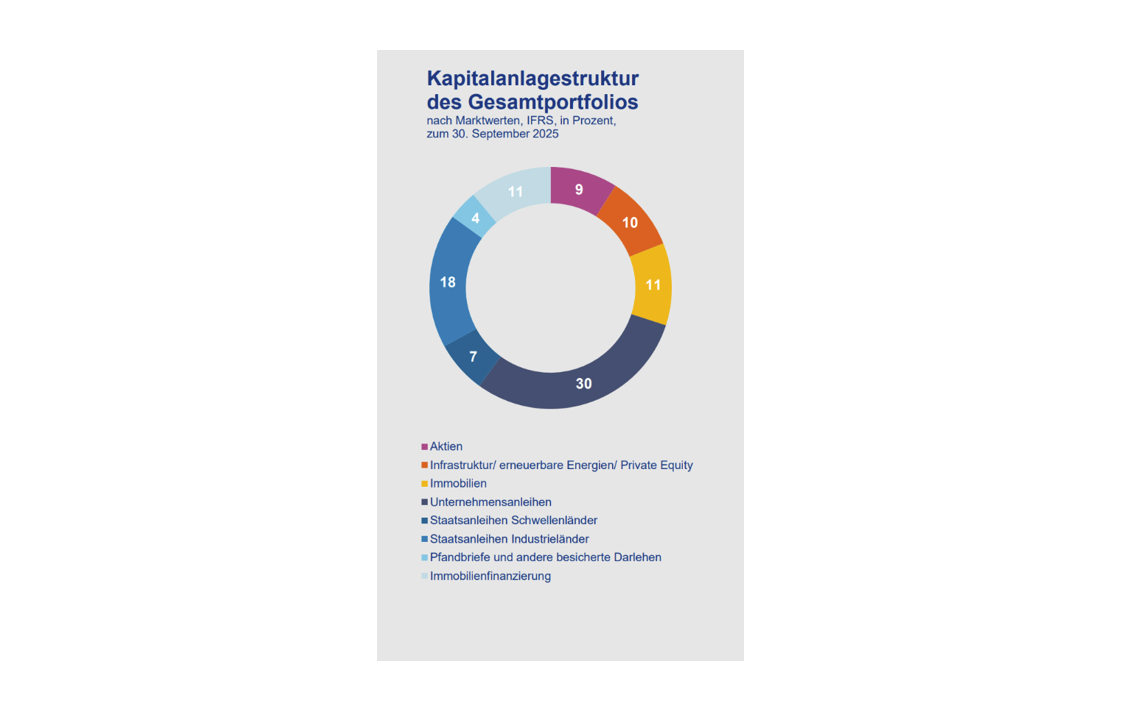 Kapitalanlagestruktur des Gesamtportfolios
nach Marktwerten, IFRS, in Prozent, zum 30. September 2025

9
10
11
30
7
18
4
11

Aktien
Infrastruktur/ erneuerbare Energien/ Private Equity
Immobilien
Unternehmensanleihen
Staatsanleihen Schwellenländer
Staatsanleihen Industrieländer
Pfandbriefe und andere besicherte Darlehen
Immobilienfinanzierung